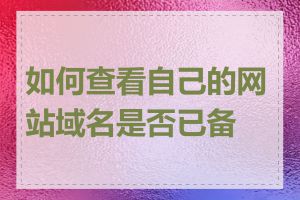 如何查看自己的网站域名是否已备